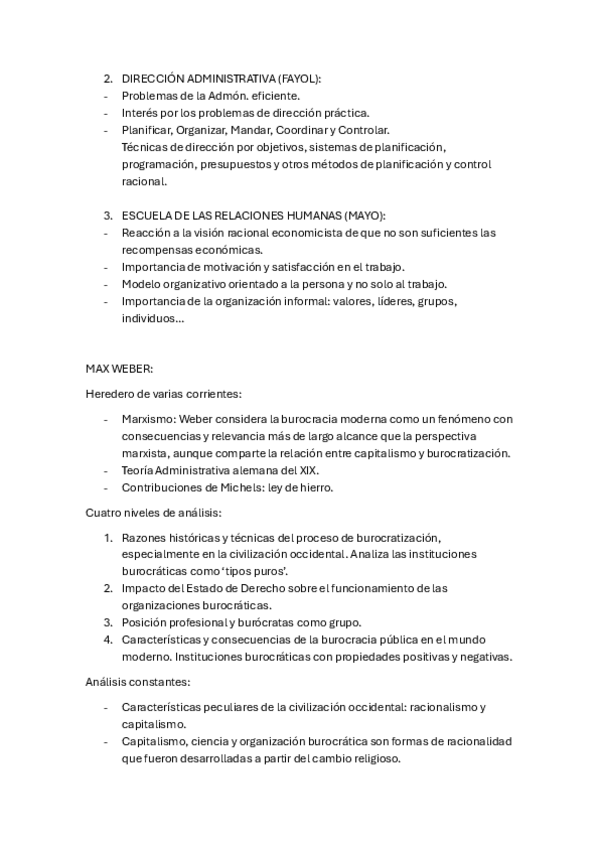 2. DIRECCIÓN ADMINISTRATIVA (FAYOL):
- Problemas de la Admón. eficiente.
- Interés por los problemas de dirección práctica.
- Planificar, Organizar, Mandar, Coordinar y Controlar. Técnicas de dirección por objetivos, sistemas de planificación, programación, presupuestos y otros métodos de planificación y control racional.

3. ESCUELA DE LAS RELACIONES HUMANAS (MAYO):
- Reacción a la visión racional economicista de que no son suficientes las recompensas económicas.
- Importancia de motivación y satisfacción en el trabajo.
- Modelo organizativo orientado a la persona y no solo al trabajo.
- Importancia de la organización informal: valores, líderes, grupos, individuos…

MAX WEBER:

Heredero de varias corrientes:

- Marxismo: Weber considera la burocracia moderna como un fenómeno con consecuencias y relevancia más de largo alcance que la perspectiva marxista, aunque comparte la relación entre capitalismo y burocratización.
- Teoría Administrativa alemana del XIX.
- Contribuciones de Michels: ley de hierro.

Cuatro niveles de análisis:

1. Razones históricas y técnicas del proceso de burocratización, especialmente en la civilización occidental. Analiza las instituciones burocráticas como 'tipos puros'.
2. Impacto del Estado de Derecho sobre el funcionamiento de las organizaciones burocráticas.
3. Posición profesional y burócratas como grupo.
4. Características y consecuencias de la burocracia pública en el mundo moderno. Instituciones burocráticas con propiedades positivas y negativas.

Análisis constantes:

- Características peculiares de la civilización occidental: racionalismo y capitalismo.
- Capitalismo, ciencia y organización burocrática son formas de racionalidad que fueron desarrolladas a partir del cambio religioso.